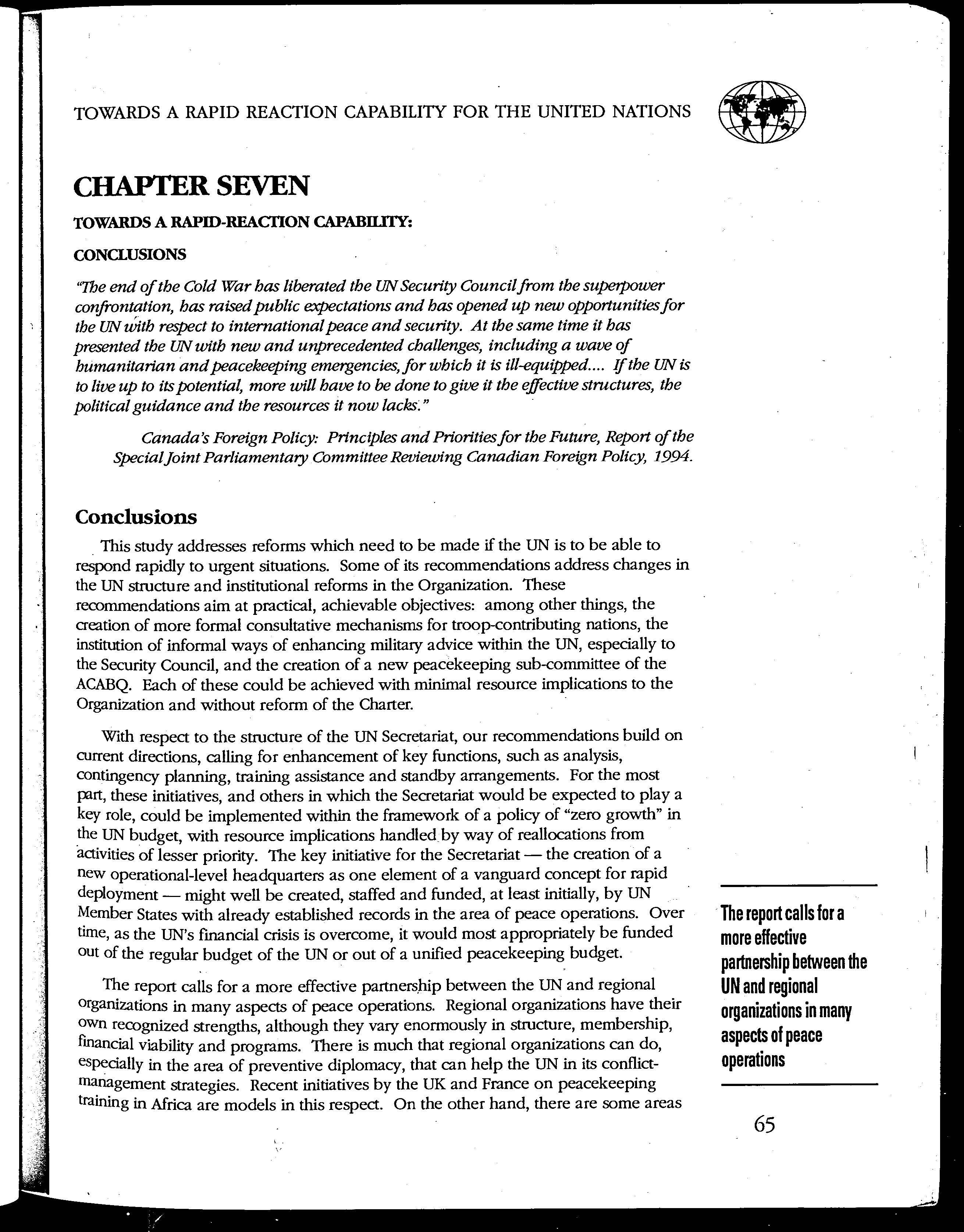 TOWARDS A RAPID REACTION CAPABILITY FOR THE UNITED NATIONS

CHAPTER SEVEN

TOWARDS A RAPID-REACTION CAPABILITY:

CONCLUSIONS

"The end of the Cold War has liberated the UN Security Council from the superpower confrontation, has raised public expectations and has opened up new opportunities for the UN with respect to international peace and security. At the same time it has presented the UN with new and unprecedented challenges, including a wave of humanitarian and peacekeeping emergencies, for which it is ill-equipped.... If the UN is to live up to its potential, more will have to be done to give it the effective structures, the political guidance and the resources it now lacks."

Canada's Foreign Policy: Principles and Priorities for the Future, Report of the Special Joint Parliamentary Committee Reviewing Canadian Foreign Policy, 1994.

Conclusions

This study addresses reforms which need to be made if the UN is to be able to respond rapidly to urgent situations. Some of its recommendations address changes in the UN structure and institutional reforms in the Organization. These recommendations aim at practical, achievable objectives: among other things, the creation of more formal consultative mechanisms for troop-contributing nations, the institution of informal ways of enhancing military advice within the UN, especially to the Security Council, and the creation of a new peacekeeping sub-committee of the ACABQ. Each of these could be achieved with minimal resource implications to the Organization and without reform of the Charter.

With respect to the structure of the UN Secretariat, our recommendations build on current directions, calling for enhancement of key functions, such as analysis, contingency planning, training assistance and standby arrangements. For the most part, these initiatives, and others in which the Secretariat would be expected to play a key role, could be implemented within the framework of a policy of "zero growth" in the UN budget, with resource implications handled by way of reallocations from activities of lesser priority. The key initiative for the Secretariat — the creation of a new operational-level headquarters as one element of a vanguard concept for rapid deployment — might well be created, staffed and funded, at least initially, by UN Member States with already established records in the area of peace operations. Over time, as the UN's financial crisis is overcome, it would most appropriately be funded out of the regular budget of the UN or out of a unified peacekeeping budget.

The report calls for a more effective partnership between the UN and regional organizations in many aspects of peace operations. Regional organizations have their own recognized strengths, although they vary enormously in structure, membership, financial viability and programs. There is much that regional organizations can do, especially in the area of preventive diplomacy, that can help the UN in its conflict-management strategies. Recent initiatives by the UK and France on peacekeeping training in Africa are models in this respect. On the other hand, there are some areas

The report calls for a more effective partnership between the UN and regional organizations in many aspects of peace operations

65